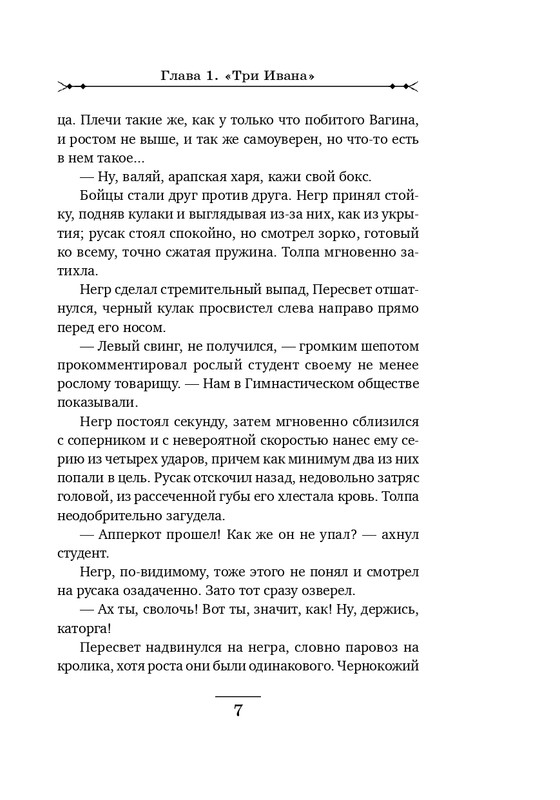 Глава 1. «Три Ивана»

ца. Плечи такие же, как у только что побитого Вагина, и ростом не выше, и так же самоуверен, но что-то есть в нем такое...

— Ну, валяй, арапская харя, кажи свой бокс.

Бойцы стали друг против друга. Негр принял стойку, подняв кулаки и выглядывая из-за них, как из укрытия; русак стоял спокойно, но смотрел зорко, готовый ко всему, точно сжатая пружина. Толпа мгновенно затихла.

Негр сделал стремительный выпад, Пересвет отшатнулся, черный кулак просвистел слева направо прямо перед его носом.

— Левый свинг, не получился, — громким шепотом прокомментировал рослый студент своему не менее рослому товарищу. — Нам в Гимнастическом обществе показывали.

Негр постоял секунду, затем мгновенно сблизился с соперником и с невероятной скоростью нанес ему серию из четырех ударов, причем как минимум два из них попали в цель. Русак отскочил назад, недовольно затряс головой, из рассеченной губы его хлестала кровь. Толпа неодобрительно загудела.

— Апперкот прошел! Как же он не упал? — ахнул студент.

Негр, по-видимому, тоже этого не понял и смотрел на русака озадаченно. Зато тот сразу озверел.

— Ах ты, сволочь! Вот ты, значит, как! Ну, держись, каторга!

Пересвет надвинулся на негра, словно паровоз на кролика, хотя роста они были одинакового. Чернокожий

7